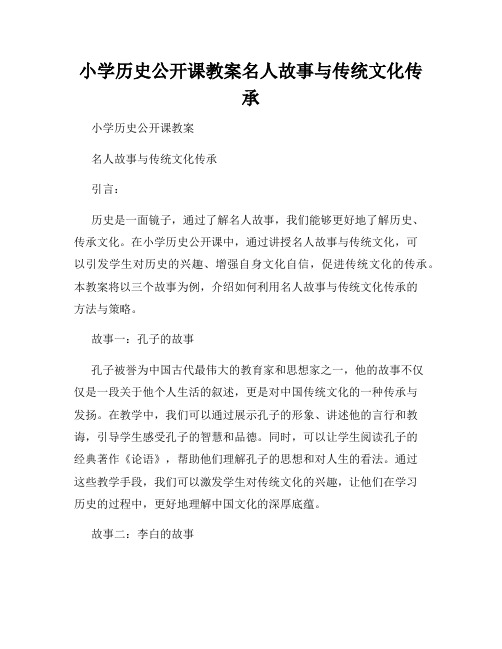 小学历史公开课教案名人故事与传统文化传承

小学历史公开课教案

名人故事与传统文化传承

引言：

历史是一面镜子，通过了解名人故事，我们能够更好地了解历史、传承文化。在小学历史公开课中，通过讲授名人故事与传统文化，可以引发学生对历史的兴趣、增强自身文化自信，促进传统文化的传承。本教案将以三个故事为例，介绍如何利用名人故事与传统文化传承的方法与策略。

故事一：孔子的故事

孔子被誉为中国古代最伟大的教育家和思想家之一，他的故事不仅仅是一段关于他个人生活的叙述，更是对中国传统文化的一种传承与发扬。在教学中，我们可以通过展示孔子的形象、讲述他的言行和教诲，引导学生感受孔子的智慧和品德。同时，可以让学生阅读孔子的经典著作《论语》，帮助他们理解孔子的思想和对人生的看法。通过这些教学手段，我们可以激发学生对传统文化的兴趣，让他们在学习历史的过程中，更好地理解中国文化的深厚底蕴。

故事二：李白的故事